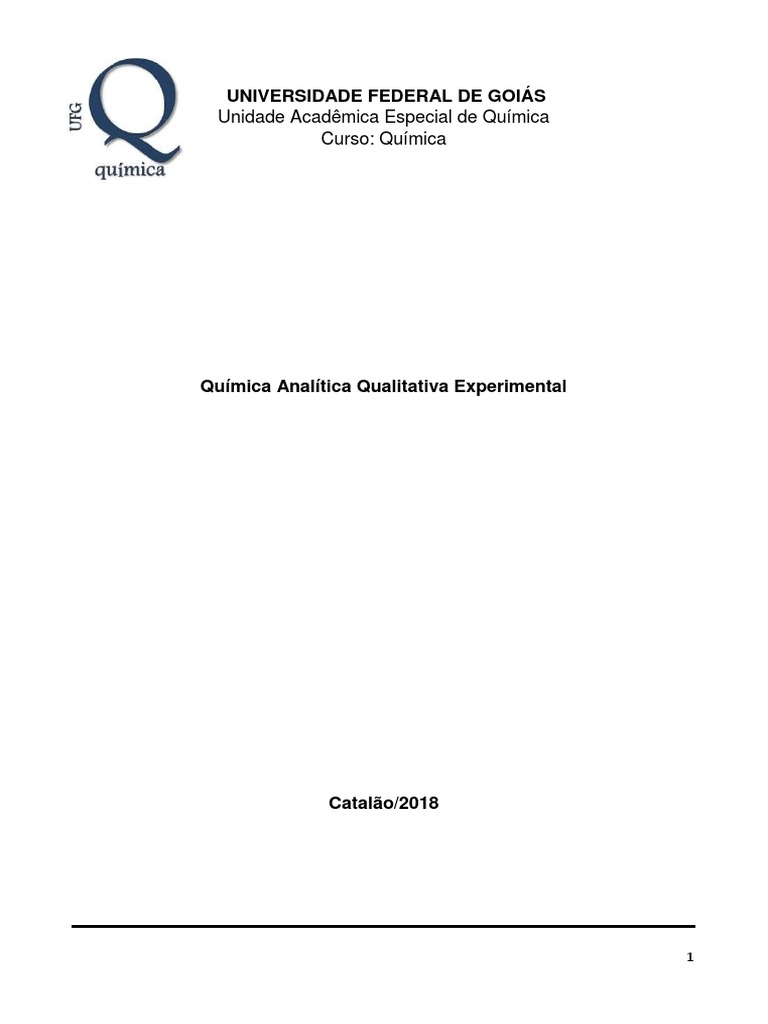 UFG
Q
química

UNIVERSIDADE FEDERAL DE GOIÁS
Unidade Acadêmica Especial de Química
Curso: Química

Química Analítica Qualitativa Experimental

Catalão/2018

1